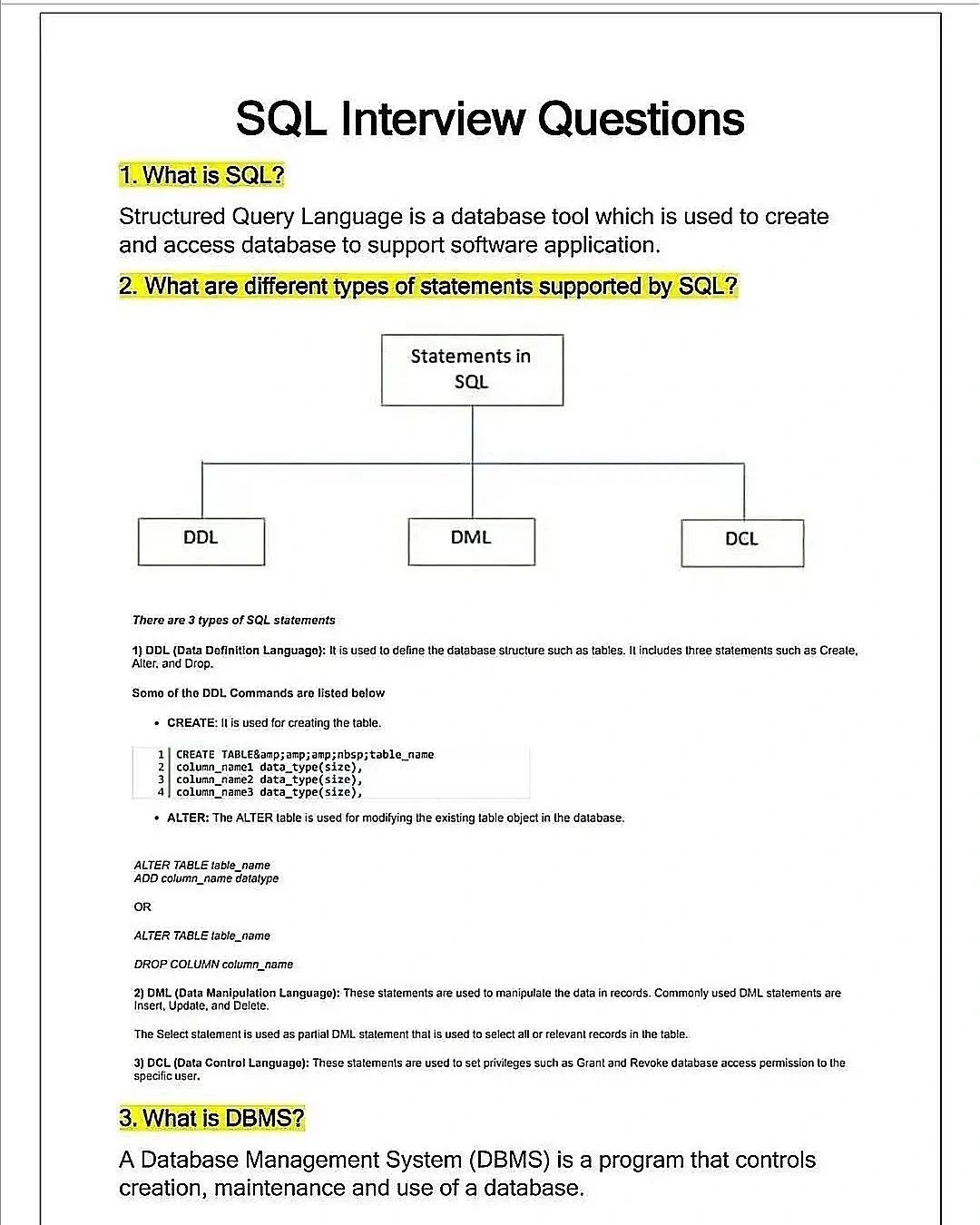 SQL Interview Questions

1. What is SQL?

Structured Query Language is a database tool which is used to create and access database to support software application.

2. What are different types of statements supported by SQL?

Statements in SQL

DDL

DML

DCL

There are 3 types of SQL statements

1) DDL (Data Definition Language): It is used to define the database structure such as tables. It includes three statements such as Create, Alter, and Drop.

Some of the DDL Commands are listed below

• CREATE: It is used for creating the table.

1 CREATE TABLE&amp;amp;amp;nbsp;table_name
2 column_name1 data_type(size),
3 column_name2 data_type(size),
4 column_name3 data_type(size),

• ALTER: The ALTER table is used for modifying the existing table object in the database.

ALTER TABLE table_name
ADD column_name datatype

OR

ALTER TABLE table_name

DROP COLUMN column_name

2) DML (Data Manipulation Language): These statements are used to manipulate the data in records. Commonly used DML statements are Insert, Update, and Delete.

The Select statement is used as partial DML statement that is used to select all or relevant records in the table.

3) DCL (Data Control Language): These statements are used to set privileges such as Grant and Revoke database access permission to the specific user.

3. What is DBMS?

A Database Management System (DBMS) is a program that controls creation, maintenance and use of a database.